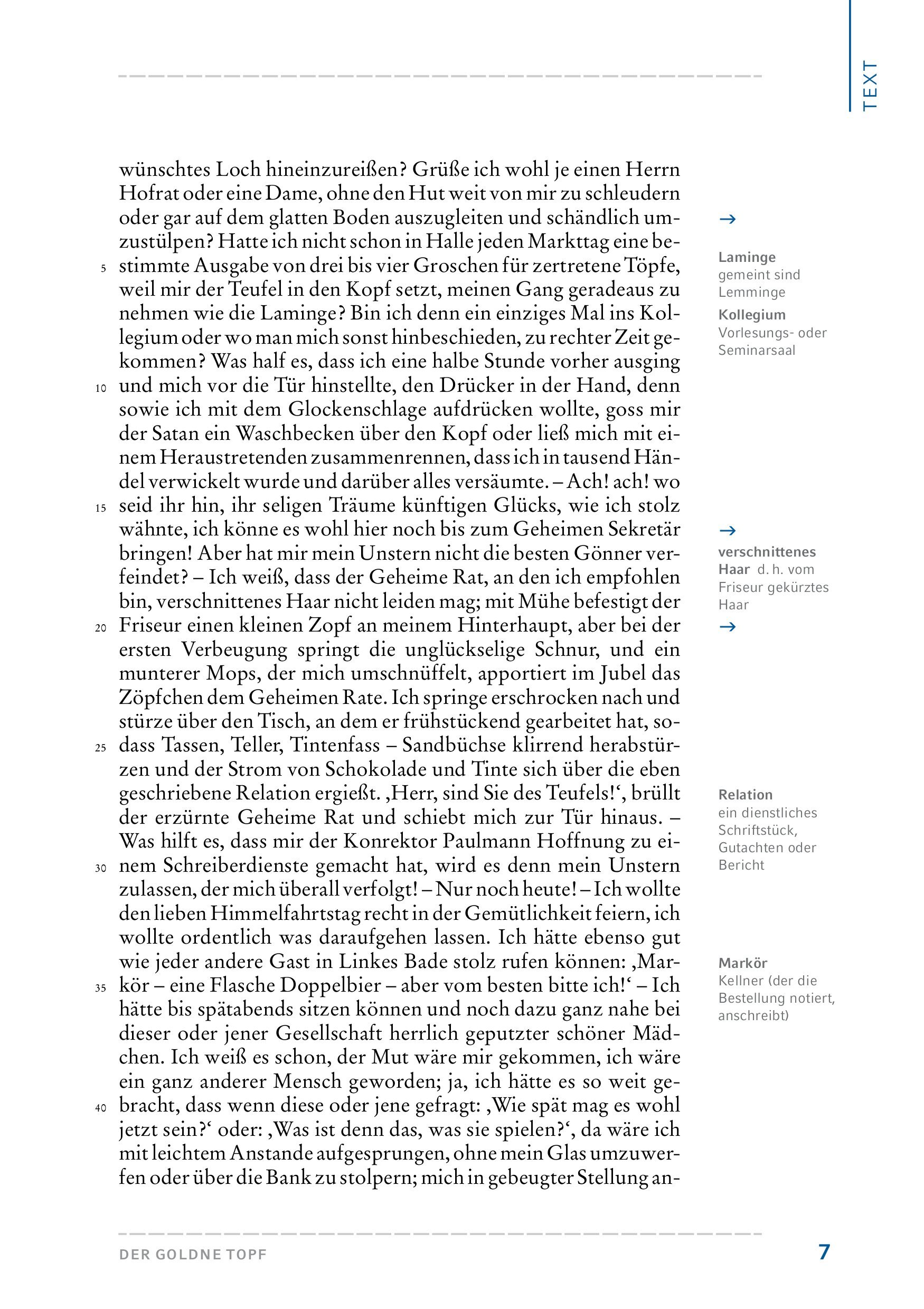 TEXT

wünschtes Loch hineinzureißen? Grüße ich wohl je einen Herrn Hofrat oder eine Dame, ohne den Hut weit von mir zu schleudern oder gar auf dem glatten Boden auszugleiten und schändlich umzustülpen? Hatte ich nicht schon in Halle jeden Markttag eine bestimmte Ausgabe von drei bis vier Groschen für zertretene Töpfe, weil mir der Teufel in den Kopf setzt, meinen Gang geradeaus zu nehmen wie die Laminge? Bin ich denn ein einziges Mal ins Kollegium oder wo man mich sonst hinbeschieden, zu rechter Zeit gekommen? Was half es, dass ich eine halbe Stunde vorher ausging und mich vor die Tür hinstellte, den Drücker in der Hand, denn sowie ich mit dem Glockenschlage aufdrücken wollte, goss mir der Satan ein Waschbecken über den Kopf oder ließ mich mit einem Heraustretenden zusammenrennen, dass ich in tausend Händel verwickelt wurde und darüber alles versäumte. – Ach! ach! wo seid ihr hin, ihr seligen Träume künftigen Glücks, wie ich stolz wähnte, ich könne es wohl hier noch bis zum Geheimen Sekretär bringen! Aber hat mir mein Unstern nicht die besten Gönner verfeindet? – Ich weiß, dass der Geheime Rat, an den ich empfohlen bin, verschnittenes Haar nicht leiden mag; mit Mühe befestigt der Friseur einen kleinen Zopf an meinem Hinterhaupt, aber bei der ersten Verbeugung springt die unglückselige Schnur, und ein munterer Mops, der mich umschnüffelt, apportiert im Jubel das Zöpfchen dem Geheimen Rate. Ich springe erschrocken nach und stürze über den Tisch, an dem er frühstückend gearbeitet hat, sodass Tassen, Teller, Tintenfass – Sandbüchse klirrend herabstürzen und der Strom von Schokolade und Tinte sich über die eben geschriebene Relation ergießt. ‚Herr, sind Sie des Teufels!‘, brüllt der erzürnte Geheime Rat und schiebt mich zur Tür hinaus. – Was hilft es, dass mir der Konrektor Paulmann Hoffnung zu einem Schreiberdienste gemacht hat, wird es denn mein Unstern zulassen, der mich überall verfolgt! – Nur noch heute! – Ich wollte den lieben Himmelfahrtstag recht in der Gemütlichkeit feiern, ich wollte ordentlich was daraufgehen lassen. Ich hätte ebenso gut wie jeder andere Gast in Linkes Bade stolz rufen können: ‚Markör – eine Flasche Doppelbier – aber vom besten bitte ich!‘ – Ich hätte bis spätabends sitzen können und noch dazu ganz nahe bei dieser oder jener Gesellschaft herrlich geputzter schöner Mädchen. Ich weiß es schon, der Mut wäre mir gekommen, ich wäre ein ganz anderer Mensch geworden; ja, ich hätte es so weit gebracht, dass wenn diese oder jene gefragt: ‚Wie spät mag es wohl jetzt sein?‘ oder: ‚Was ist denn das, was sie spielen?‘, da wäre ich mit leichtem Anstande aufgesprungen, ohne mein Glas umzuwerfen oder über die Bank zu stolpern; mich in gebeugter Stellung an-

5
10
15
20
25
30
35
40

→
Laminge gemeint sind Lemminge
Kollegium Vorlesungs- oder Seminarsaal

→
verschnittenes Haar d. h. vom Friseur gekürztes Haar
→

Relation ein dienstliches Schriftstück, Gutachten oder Bericht

Markör Kellner (der die Bestellung notiert, anschreibt)

DER GOLDNE TOPF
7